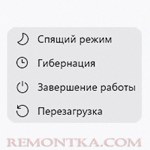 Спящий режим

Гибернация

Завершение работы

Перезагрузка

REMONTKA.COM